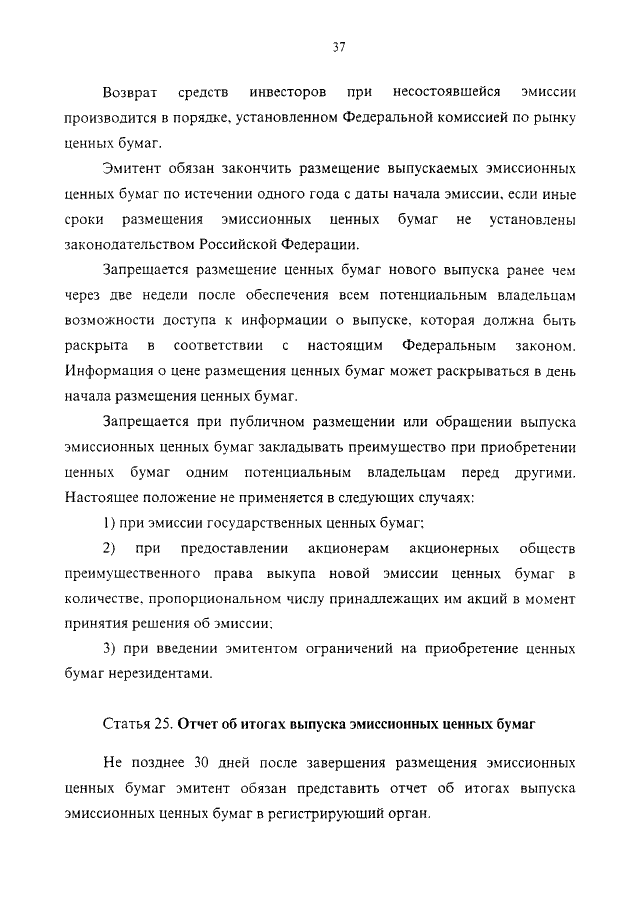 37

Возврат средств инвесторов при несостоявшейся эмиссии производится в порядке, установленном Федеральной комиссией по рынку ценных бумаг.

Эмитент обязан закончить размещение выпускаемых эмиссионных ценных бумаг по истечении одного года с даты начала эмиссии, если иные сроки размещения эмиссионных ценных бумаг не установлены законодательством Российской Федерации.

Запрещается размещение ценных бумаг нового выпуска ранее чем через две недели после обеспечения всем потенциальным владельцам возможности доступа к информации о выпуске, которая должна быть раскрыта в соответствии с настоящим Федеральным законом. Информация о цене размещения ценных бумаг может раскрываться в день начала размещения ценных бумаг.

Запрещается при публичном размещении или обращении выпуска эмиссионных ценных бумаг закладывать преимущество при приобретении ценных бумаг одним потенциальным владельцам перед другими. Настоящее положение не применяется в следующих случаях:

1) при эмиссии государственных ценных бумаг;

2) при предоставлении акционерам акционерных обществ преимущественного права выкупа новой эмиссии ценных бумаг в количестве, пропорциональном числу принадлежащих им акций в момент принятия решения об эмиссии;

3) при введении эмитентом ограничений на приобретение ценных бумаг нерезидентами.

Статья 25. Отчет об итогах выпуска эмиссионных ценных бумаг

Не позднее 30 дней после завершения размещения эмиссионных ценных бумаг эмитент обязан представить отчет об итогах выпуска эмиссионных ценных бумаг в регистрирующий орган.